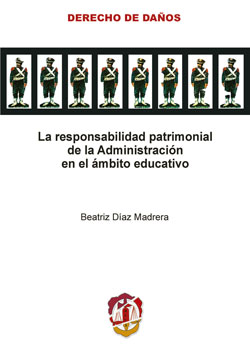 DERECHO DE DAÑOS

La responsabilidad patrimonial de la Administración en el ámbito educativo

Beatriz Díaz Madrera